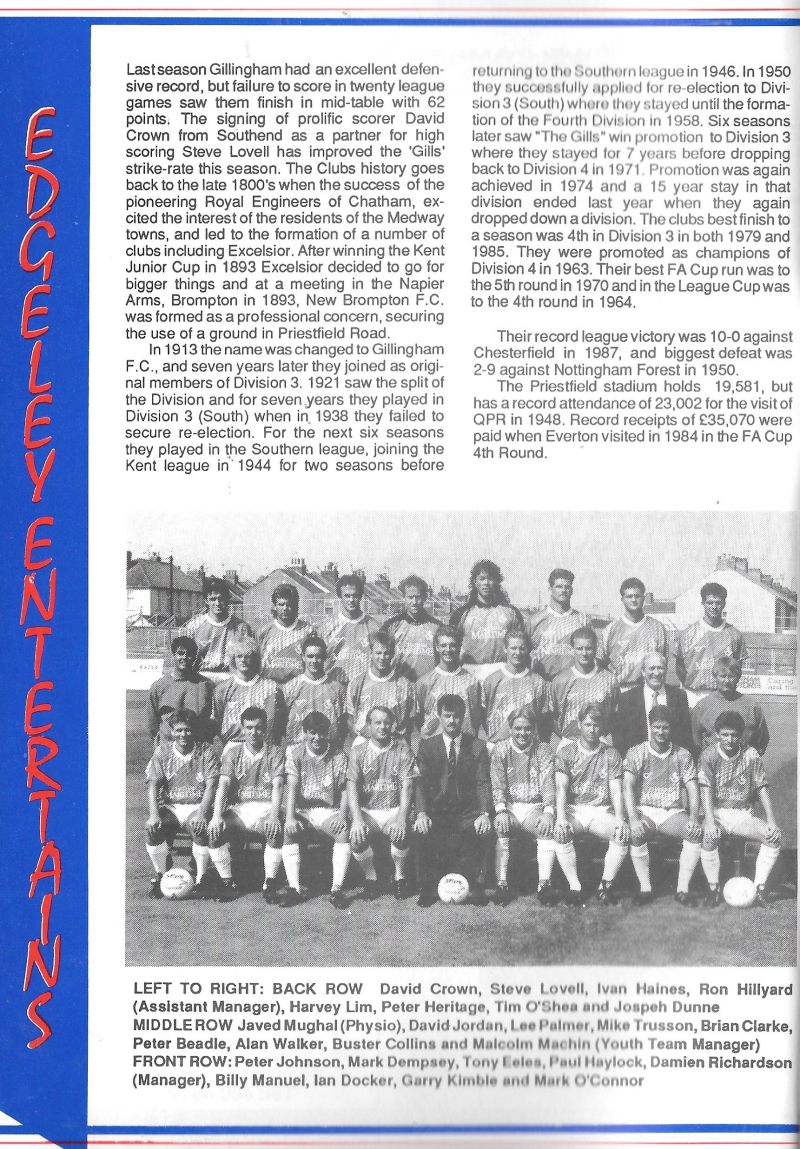 EDGELEY ENTERTAINS

Last season Gillingham had an excellent defensive record, but failure to score in twenty league games saw them finish in mid-table with 62 points. The signing of prolific scorer David Crown from Southend as a partner for high scoring Steve Lovell has improved the 'Gills' strike-rate this season. The Clubs history goes back to the late 1800's when the success of the pioneering Royal Engineers of Chatham, excited the interest of the residents of the Medway towns, and led to the formation of a number of clubs including Excelsior. After winning the Kent Junior Cup in 1893 Excelsior decided to go for bigger things and at a meeting in the Napier Arms, Brompton in 1893, New Brompton F.C. was formed as a professional concern, securing the use of a ground in Priestfield Road.

In 1913 the name was changed to Gillingham F.C., and seven years later they joined as original members of Division 3. 1921 saw the split of the Division and for seven years they played in Division 3 (South) when in 1938 they failed to secure re-election. For the next six seasons they played in the Southern league, joining the Kent league in 1944 for two seasons before returning to the Southern league in 1946. In 1950 they successfully applied for re-election to Division 3 (South) where they stayed until the formation of the Fourth Division in 1958. Six seasons later saw "The Gills" win promotion to Division 3 where they stayed for 7 years before dropping back to Division 4 in 1971. Promotion was again achieved in 1974 and a 15 year stay in that division ended last year when they again dropped down a division. The clubs best finish to a season was 4th in Division 3 in both 1979 and 1985. They were promoted as champions of Division 4 in 1963. Their best FA Cup run was to the 5th round in 1970 and in the League Cup was to the 4th round in 1964.

Their record league victory was 10-0 against Chesterfield in 1987, and biggest defeat was 2-9 against Nottingham Forest in 1950.

The Priestfield stadium holds 19,581, but has a record attendance of 23,002 for the visit of QPR in 1948. Record receipts of £35,070 were paid when Everton visited in 1984 in the FA Cup 4th Round.

LEFT TO RIGHT: BACK ROW David Crown, Steve Lovell, Ivan Haines, Ron Hillyard (Assistant Manager), Harvey Lim, Peter Heritage, Tim O'Shea and Jospeh Dunne
MIDDLE ROW Javed Mughal (Physio), David Jordan, Lee Palmer, Mike Trusson, Brian Clarke, Peter Beadle, Alan Walker, Buster Collins and Malcolm Machin (Youth Team Manager)
FRONT ROW: Peter Johnson, Mark Dempsey, Tony Eeles, Paul Haylock, Damien Richardson (Manager), Billy Manuel, Ian Docker, Garry Kimble and Mark O'Connor